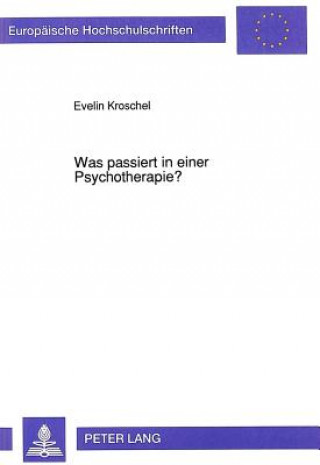 Europäische Hochschulschriften

Evelin Kroschel

Was passiert in einer Psychotherapie?

PETER LANG